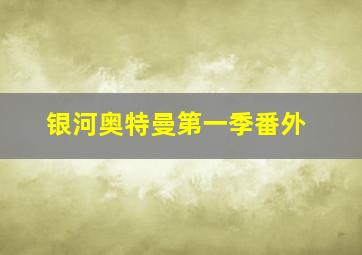 银河奥特曼第一季番外